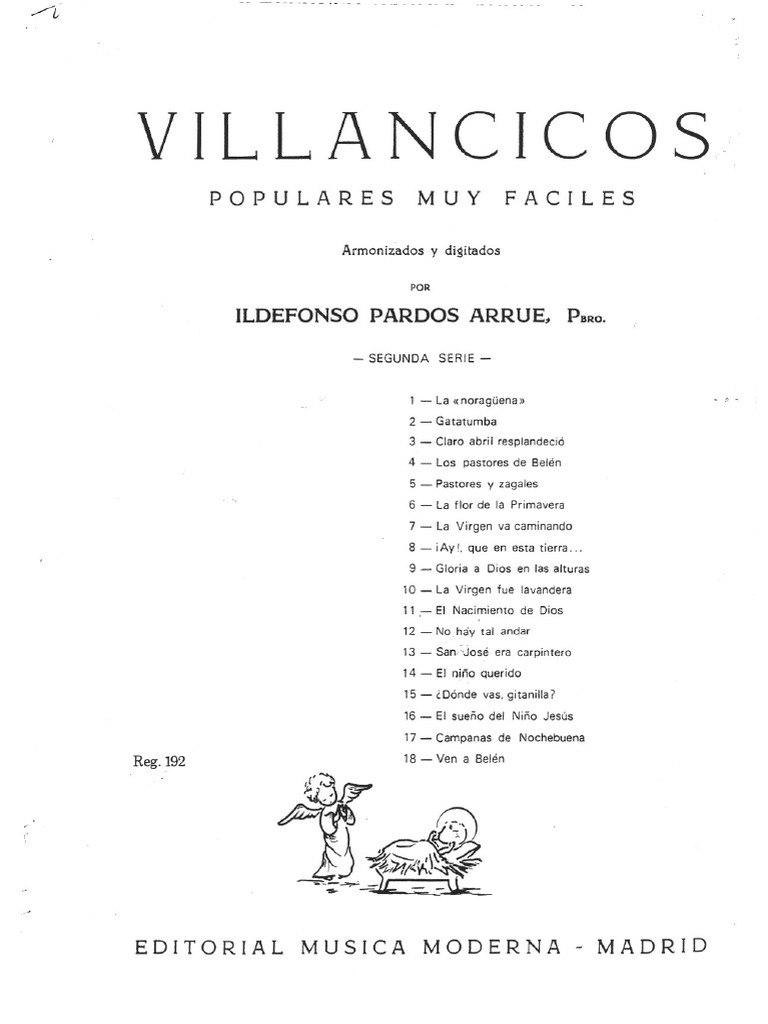 VILLANCICOS

POPULARES MUY FACILES

Armonizados y digitados

POR

ILDEFONSO PARDOS ARRUE, Pbro.

— SEGUNDA SERIE —

1 — La «noragüena»
2 — Gatatumba
3 — Claro abril resplandeció
4 — Los pastores de Belén
5 — Pastores y zagales
6 — La flor de la Primavera
7 — La Virgen va caminando
8 — ¡Ay!, que en esta tierra...
9 — Gloria a Dios en las alturas
10 — La Virgen fue lavandera
11 — El Nacimiento de Dios
12 — No hay tal andar
13 — San José era carpintero
14 — El niño querido
15 — ¿Dónde vas, gitanilla?
16 — El sueño del Niño Jesús
17 — Campanas de Nochebuena
18 — Ven a Belén

Reg. 192

EDITORIAL MUSICA MODERNA - MADRID